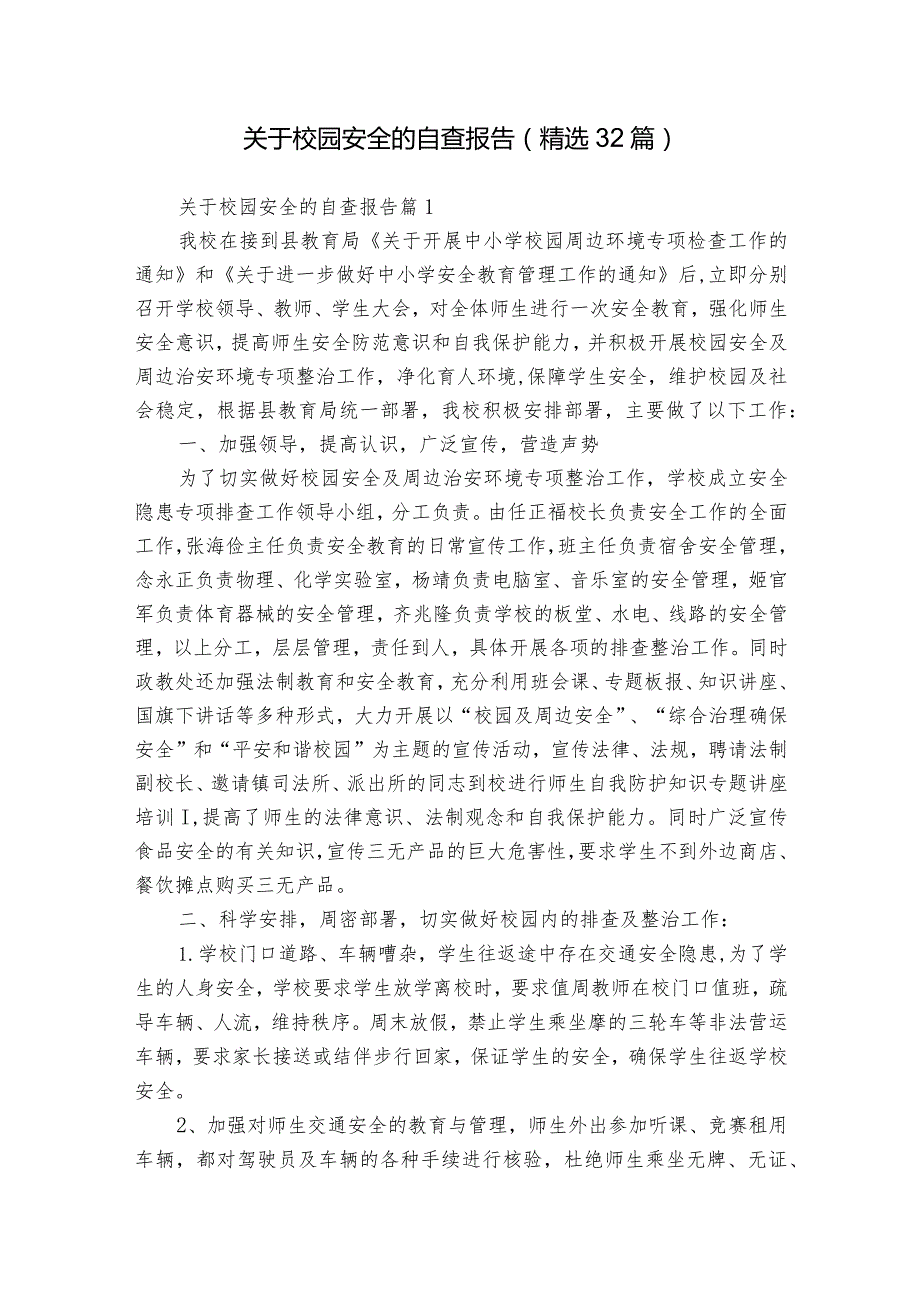 关于校园安全的自查报告（精选32篇）

关于校园安全的自查报告篇1

我校在接到县教育局《关于开展中小学校园周边环境专项检查工作的通知》和《关于进一步做好中小学安全教育管理工作的通知》后，立即分别召开学校领导、教师、学生大会，对全体师生进行一次安全教育，强化师生安全意识，提高师生安全防范意识和自我保护能力，并积极开展校园安全及周边治安环境专项整治工作，净化育人环境，保障学生安全，维护校园及社会稳定，根据县教育局统一部署，我校积极安排部署，主要做了以下工作：

一、加强领导，提高认识，广泛宣传，营造声势

为了切实做好校园安全及周边治安环境专项整治工作，学校成立安全隐患专项排查工作领导小组，分工负责。由任正福校长负责安全工作的全面工作，张海俭主任负责安全教育的日常宣传工作，班主任负责宿舍安全管理，念永正负责物理、化学实验室，杨靖负责电脑室、音乐室的安全管理，姬官军负责体育器械的安全管理，齐兆隆负责学校的板堂、水电、线路的安全管理，以上分工，层层管理，责任到人，具体开展各项的排查整治工作。同时政教处还加强法制教育和安全教育，充分利用班会课、专题板报、知识讲座、国旗下讲话等多种形式，大力开展以“校园及周边安全”、“综合治理确保安全”和“平安和谐校园”为主题的宣传活动，宣传法律、法规，聘请法制副校长、邀请镇司法所、派出所的同志到校进行师生自我防护知识专题讲座培训I，提高了师生的法律意识、法制观念和自我保护能力。同时广泛宣传食品安全的有关知识，宣传三无产品的巨大危害性，要求学生不到外边商店、餐饮摊点购买三无产品。

二、科学安排，周密部署，切实做好校园内的排查及整治工作：

1.学校门口道路、车辆嘈杂，学生往返途中存在交通安全隐患，为了学生的人身安全，学校要求学生放学离校时，要求值周教师在校门口值班，疏导车辆、人流，维持秩序。周末放假，禁止学生乘坐摩的三轮车等非法营运车辆，要求家长接送或结伴步行回家，保证学生的安全，确保学生往返学校安全。

2、加强对师生交通安全的教育与管理，师生外出参加听课、竞赛租用车辆，都对驾驶员及车辆的各种手续进行核验，杜绝师生乘坐无牌、无证、